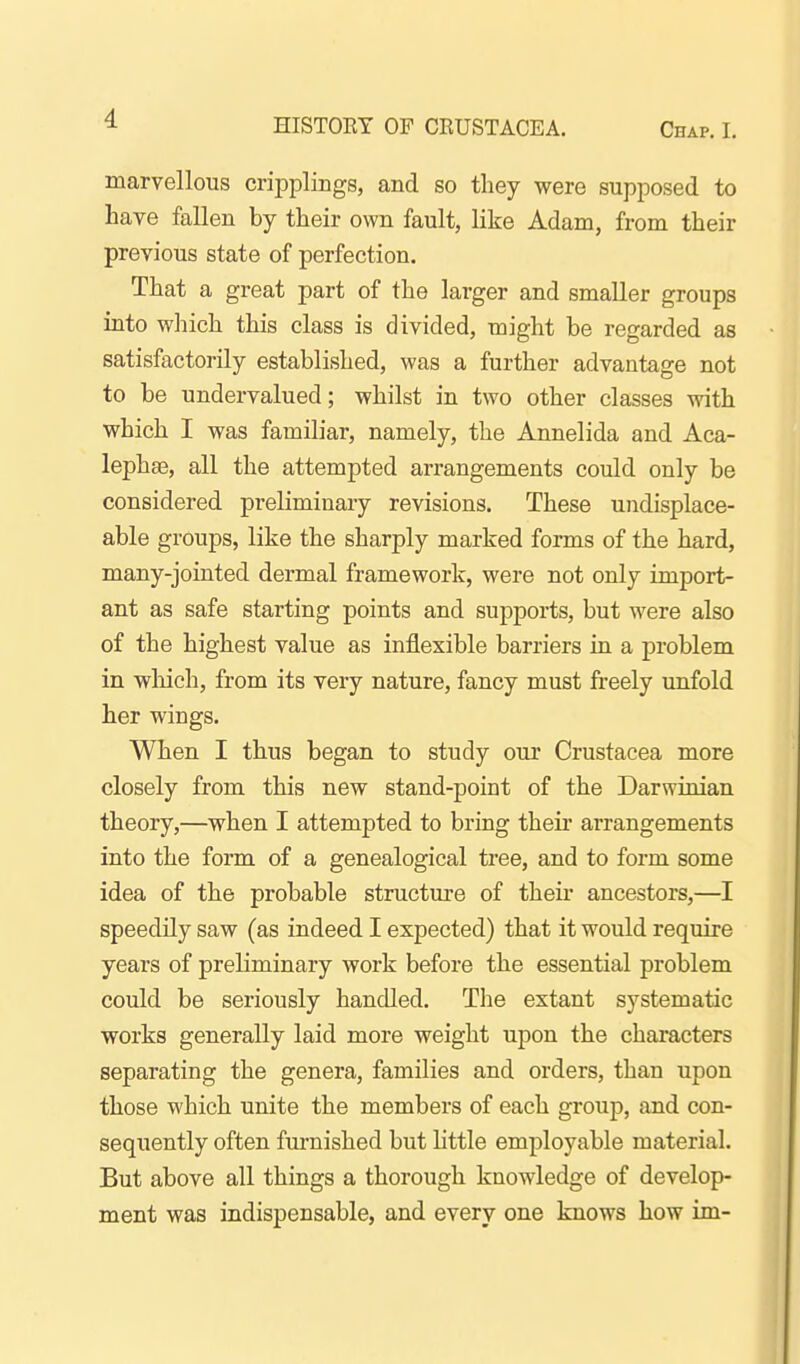 4 HISTORY OF CRUSTACEA. Chap. I.

marvellous cripplings, and so they were supposed to have fallen by their own fault, like Adam, from their previous state of perfection.

That a great part of the larger and smaller groups into which this class is divided, might be regarded as satisfactorily established, was a further advantage not to be undervalued; whilst in two other classes with which I was familiar, namely, the Annelida and Acalephæ, all the attempted arrangements could only be considered preliminary revisions. These undisplaceable groups, like the sharply marked forms of the hard, many-jointed dermal framework, were not only important as safe starting points and supports, but were also of the highest value as inflexible barriers in a problem in which, from its very nature, fancy must freely unfold her wings.

When I thus began to study our Crustacea more closely from this new stand-point of the Darwinian theory,—when I attempted to bring their arrangements into the form of a genealogical tree, and to form some idea of the probable structure of their ancestors,—I speedily saw (as indeed I expected) that it would require years of preliminary work before the essential problem could be seriously handled. The extant systematic works generally laid more weight upon the characters separating the genera, families and orders, than upon those which unite the members of each group, and consequently often furnished but little employable material. But above all things a thorough knowledge of development was indispensable, and every one knows how im-